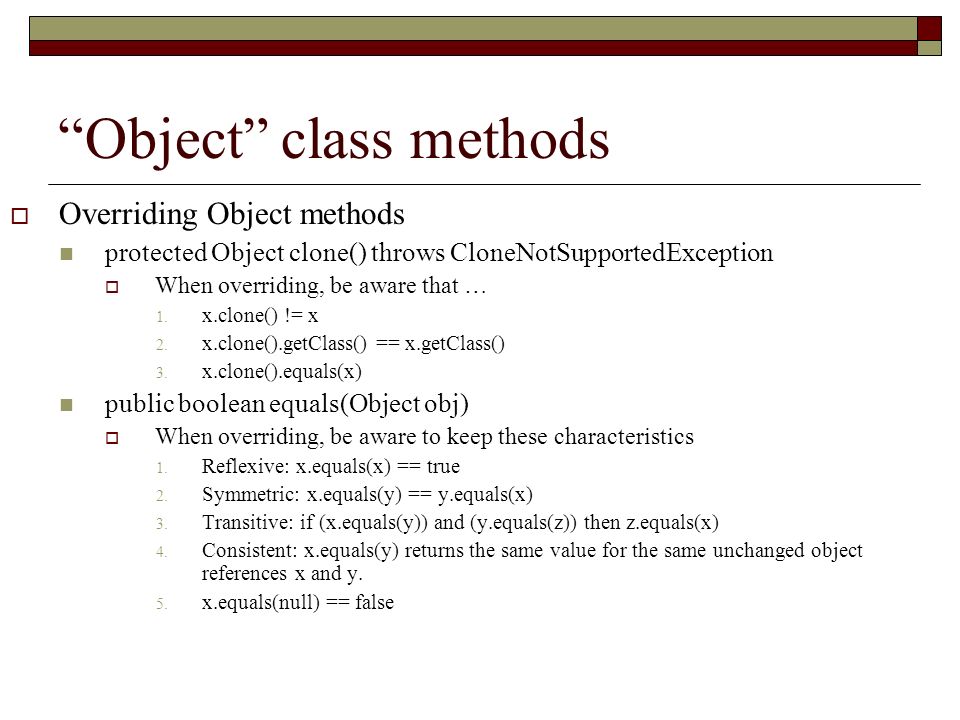 “Object” class methods

Overriding Object methods

protected Object clone() throws CloneNotSupportedException

When overriding, be aware that …

1. x.clone() != x
2. x.clone().getClass() == x.getClass()
3. x.clone().equals(x)

public boolean equals(Object obj)

When overriding, be aware to keep these characteristics

1. Reflexive: x.equals(x) == true
2. Symmetric: x.equals(y) == y.equals(x)
3. Transitive: if (x.equals(y)) and (y.equals(z)) then z.equals(x)
4. Consistent: x.equals(y) returns the same value for the same unchanged object references x and y.
5. x.equals(null) == false